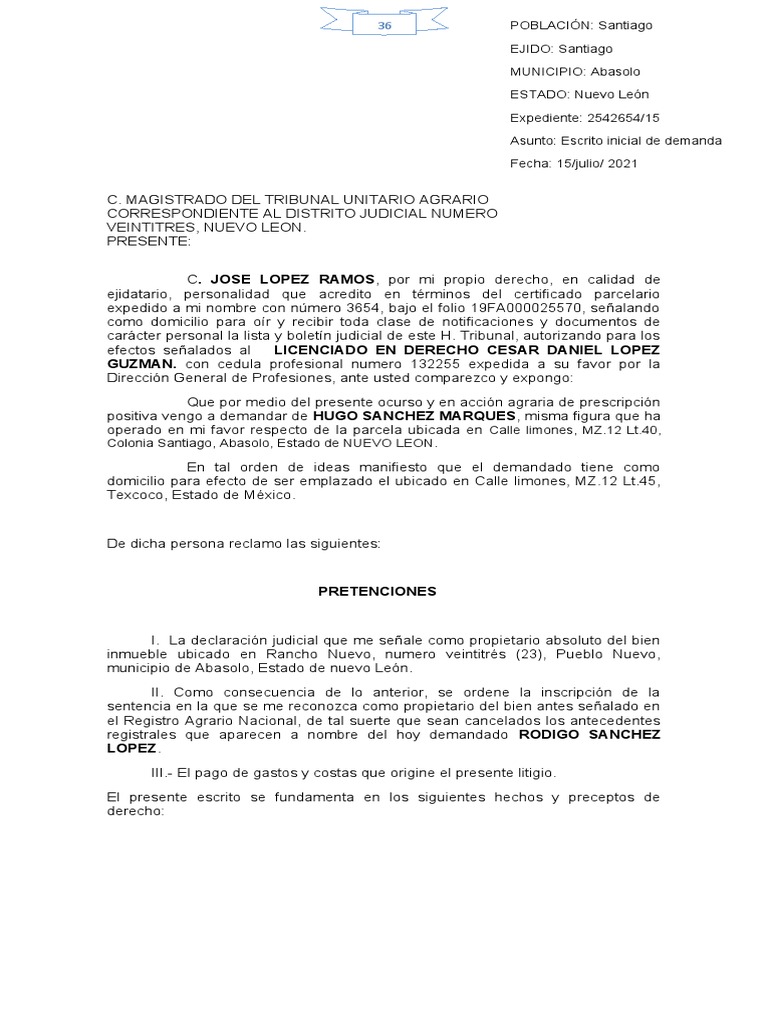 36

POBLACIÓN: Santiago

EJIDO: Santiago

MUNICIPIO: Abasolo

ESTADO: Nuevo León

Expediente: 2542654/15

Asunto: Escrito inicial de demanda

Fecha: 15/julio/ 2021

C. MAGISTRADO DEL TRIBUNAL UNITARIO AGRARIO CORRESPONDIENTE AL DISTRITO JUDICIAL NUMERO VEINTITRES, NUEVO LEON.
PRESENTE:

C. JOSE LOPEZ RAMOS, por mi propio derecho, en calidad de ejidatario, personalidad que acredito en términos del certificado parcelario expedido a mi nombre con número 3654, bajo el folio 19FA000025570, señalando como domicilio para oír y recibir toda clase de notificaciones y documentos de carácter personal la lista y boletín judicial de este H. Tribunal, autorizando para los efectos señalados al LICENCIADO EN DERECHO CESAR DANIEL LOPEZ GUZMAN. con cedula profesional numero 132255 expedida a su favor por la Dirección General de Profesiones, ante usted comparezco y expongo:

Que por medio del presente ocurso y en acción agraria de prescripción positiva vengo a demandar de HUGO SANCHEZ MARQUES, misma figura que ha operado en mi favor respecto de la parcela ubicada en Calle limones, MZ.12 Lt.40, Colonia Santiago, Abasolo, Estado de NUEVO LEON.

En tal orden de ideas manifiesto que el demandado tiene como domicilio para efecto de ser emplazado el ubicado en Calle limones, MZ.12 Lt.45, Texcoco, Estado de México.

De dicha persona reclamo las siguientes:

PRETENCIONES

I. La declaración judicial que me señale como propietario absoluto del bien inmueble ubicado en Rancho Nuevo, numero veintitrés (23), Pueblo Nuevo, municipio de Abasolo, Estado de nuevo León.

II. Como consecuencia de lo anterior, se ordene la inscripción de la sentencia en la que se me reconozca como propietario del bien antes señalado en el Registro Agrario Nacional, de tal suerte que sean cancelados los antecedentes registrales que aparecen a nombre del hoy demandado RODIGO SANCHEZ LOPEZ.

III.- El pago de gastos y costas que origine el presente litigio.

El presente escrito se fundamenta en los siguientes hechos y preceptos de derecho: